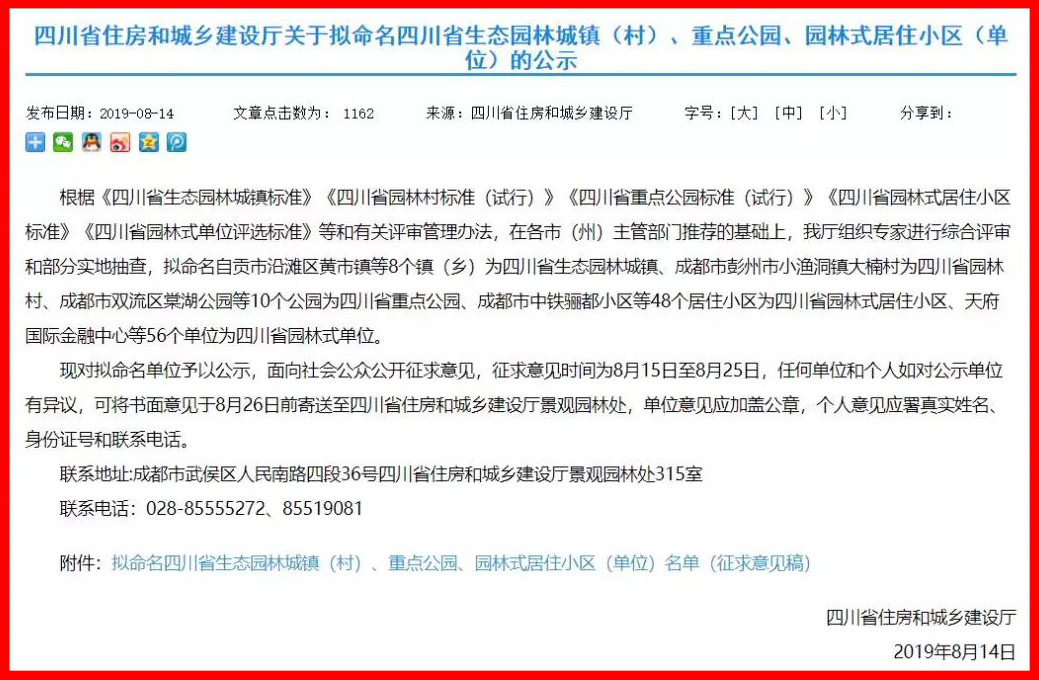 四川省住房和城乡建设厅关于拟命名四川省生态园林城镇（村）、重点公园、园林式居住小区（单位）的公示

发布日期：2019-08-14　　文章点击数为： 1162　　来源：四川省住房和城乡建设厅　　字号：[大] [中] [小]　　分享到：

根据《四川省生态园林城镇标准》《四川省园林村标准（试行）》《四川省重点公园标准（试行）》《四川省园林式居住小区标准》《四川省园林式单位评选标准》等和有关评审管理办法，在各市（州）主管部门推荐的基础上，我厅组织专家进行综合评审和部分实地抽查，拟命名自贡市沿滩区黄市镇等8个镇（乡）为四川省生态园林城镇、成都市彭州市小渔洞镇大楠村为四川省园林村、成都市双流区棠湖公园等10个公园为四川省重点公园、成都市中铁骊都小区等48个居住小区为四川省园林式居住小区、天府国际金融中心等56个单位为四川省园林式单位。

现对拟命名单位予以公示，面向社会公众公开征求意见，征求意见时间为8月15日至8月25日，任何单位和个人如对公示单位有异议，可将书面意见于8月26日前寄送至四川省住房和城乡建设厅景观园林处，单位意见应加盖公章，个人意见应署真实姓名、身份证号和联系电话。

联系地址:成都市武侯区人民南路四段36号四川省住房和城乡建设厅景观园林处315室

联系电话：028-85555272、85519081

附件：拟命名四川省生态园林城镇（村）、重点公园、园林式居住小区（单位）名单（征求意见稿）

四川省住房和城乡建设厅

2019年8月14日